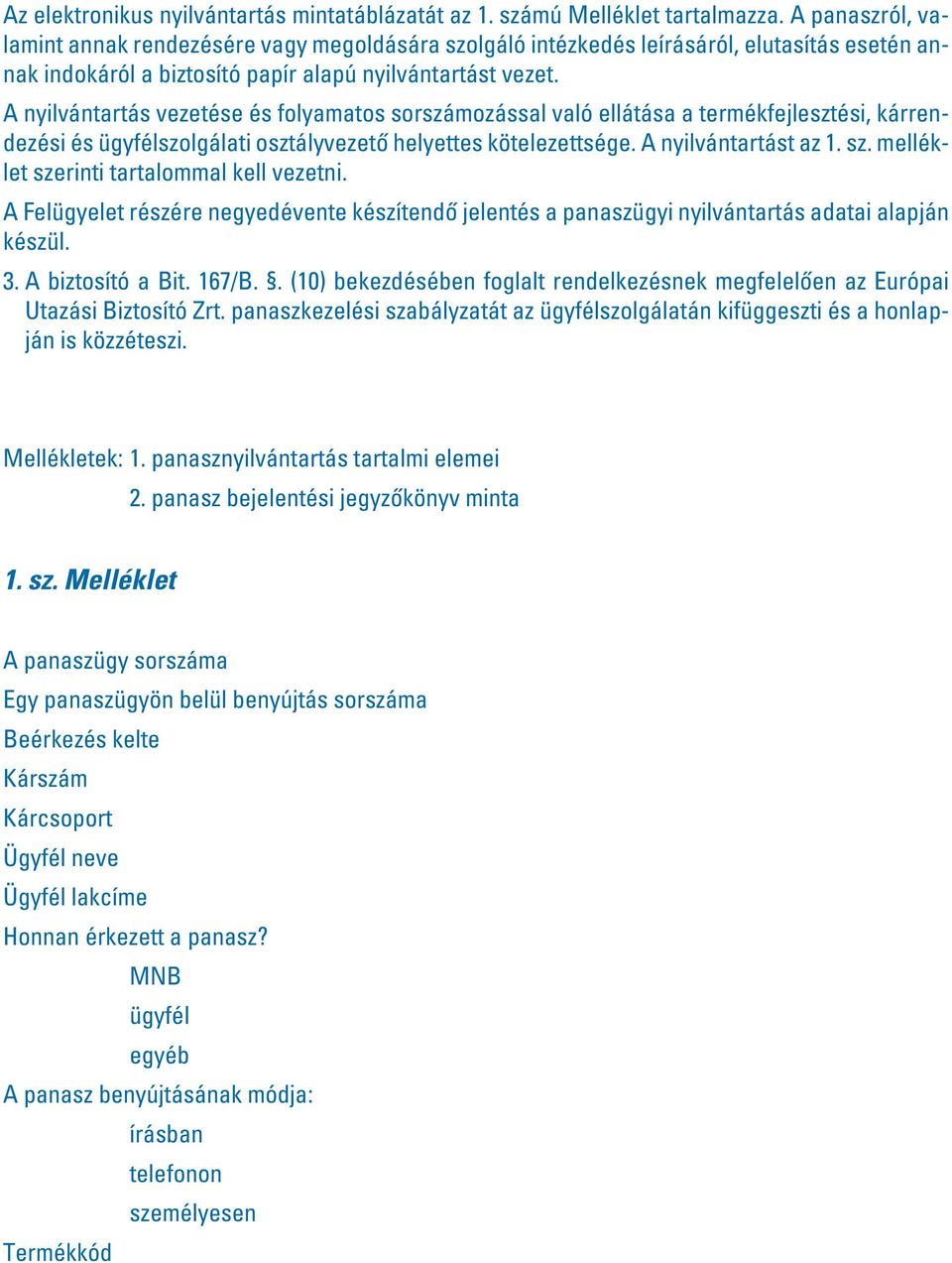 Az elektronikus nyilvántartás mintatáblázatát az 1. számú Melléklet tartalmazza. A panaszról, valamint annak rendezésére vagy megoldására szolgáló intézkedés leírásáról, elutasítás esetén annak indokáról a biztosító papír alapú nyilvántartást vezet.

A nyilvántartás vezetése és folyamatos sorszámozással való ellátása a termékfejlesztési, kárrendezési és ügyfélszolgálati osztályvezető helyettes kötelezettsége. A nyilvántartást az 1. sz. melléklet szerinti tartalommal kell vezetni.

A Felügyelet részére negyedévente készítendő jelentés a panaszügyi nyilvántartás adatai alapján készül.

3. A biztosító a Bit. 167/B. §. (10) bekezdésében foglalt rendelkezésnek megfelelően az Európai Utazási Biztosító Zrt. panaszkezelési szabályzatát az ügyfélszolgálatán kifüggeszti és a honlapján is közzéteszi.

Mellékletek: 1. panasznyilvántartás tartalmi elemei

2. panasz bejelentési jegyzőkönyv minta

1. sz. Melléklet

A panaszügy sorszáma

Egy panaszügyön belül benyújtás sorszáma

Beérkezés kelte

Kárszám

Kárcsoport

Ügyfél neve

Ügyfél lakcíme

Honnan érkezett a panasz?

MNB

ügyfél

egyéb

A panasz benyújtásának módja:

írásban

telefonon

személyesen

Termékkód